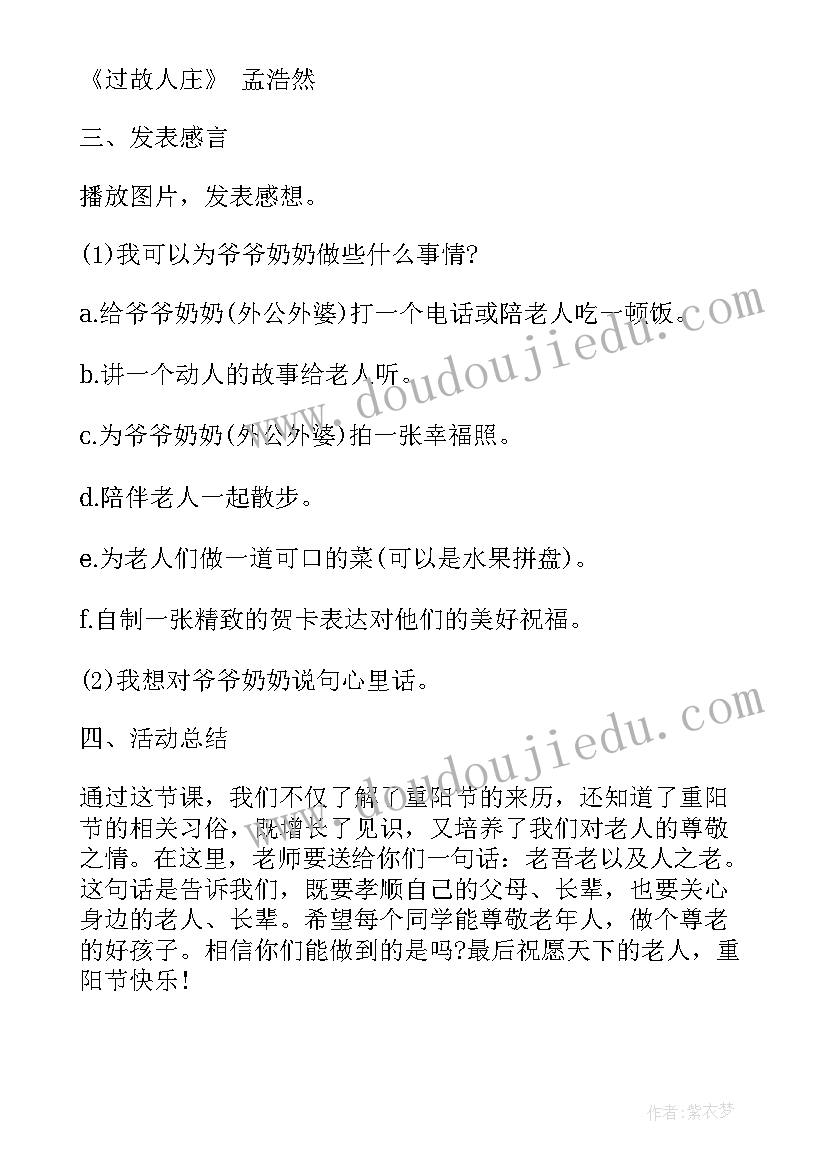 《过故人庄》 孟浩然

三、发表感言

播放图片，发表感想。

(1)我可以为爷爷奶奶做些什么事情?

a.给爷爷奶奶(外公外婆)打一个电话或陪老人吃一顿饭。

b.讲一个动人的故事给老人听。

c.为爷爷奶奶(外公外婆)拍一张幸福照。

d.陪伴老人一起散步。

e.为老人们做一道可口的菜(可以是水果拼盘)。

f.自制一张精致的贺卡表达对他们的美好祝福。

(2)我想对爷爷奶奶说句心里话。

四、活动总结

通过这节课，我们不仅了解了重阳节的来历，还知道了重阳节的相关习俗，既增长了见识，又培养了我们对老人的尊敬之情。在这里，老师要送给你们一句话：老吾老以及人之老。这句话是告诉我们，既要孝顺自己的父母、长辈，也要关心身边的老人、长辈。希望每个同学能尊敬老年人，做个尊老的好孩子。相信你们能做到的是吗?最后祝愿天下的老人，重阳节快乐！

www.doudoujiedu.com

www.doudoujiedu.com

作者：紫衣梦